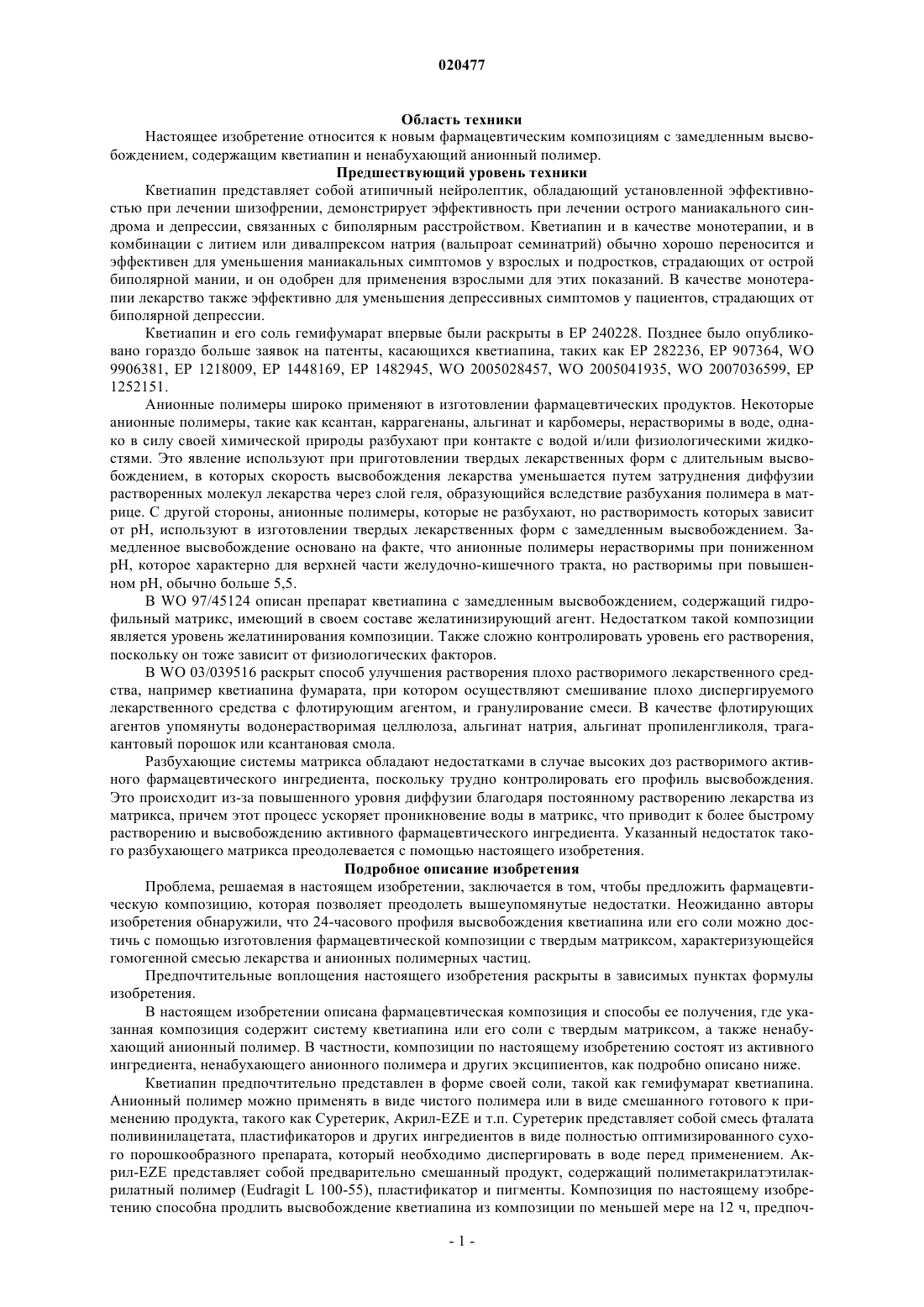 020477

Область техники

Настоящее изобретение относится к новым фармацевтическим композициям с замедленным высвобождением, содержащим кветиапин и ненабухающий анионный полимер.

Предшествующий уровень техники

Кветиапин представляет собой атипичный нейролептик, обладающий установленной эффективностью при лечении шизофрении, демонстрирует эффективность при лечении острого маниакального синдрома и депрессии, связанных с биполярным расстройством. Кветиапин и в качестве монотерапии, и в комбинации с литием или дивалпрексом натрия (вальпроат семинатрий) обычно хорошо переносится и эффективен для уменьшения маниакальных симптомов у взрослых и подростков, страдающих от острой биполярной мании, и он одобрен для применения взрослыми для этих показаний. В качестве монотерапии лекарство также эффективно для уменьшения депрессивных симптомов у пациентов, страдающих от биполярной депрессии.

Кветиапин и его соль гемифумарат впервые были раскрыты в EP 240228. Позднее было опубликовано гораздо больше заявок на патенты, касающихся кветиапина, таких как EP 282236, EP 907364, WO 9906381, EP 1218009, EP 1448169, EP 1482945, WO 2005028457, WO 2005041935, WO 2007036599, EP 1252151.

Анионные полимеры широко применяют в изготовлении фармацевтических продуктов. Некоторые анионные полимеры, такие как ксантан, каррагенаны, альгинат и карбомеры, нерастворимы в воде, однако в силу своей химической природы разбухают при контакте с водой и/или физиологическими жидкостями. Это явление используют при приготовлении твердых лекарственных форм с длительным высвобождением, в которых скорость высвобождения лекарства уменьшается путем затруднения диффузии растворенных молекул лекарства через слой геля, образующийся вследствие разбухания полимера в матрице. С другой стороны, анионные полимеры, которые не разбухают, но растворимость которых зависит от pH, используют в изготовлении твердых лекарственных форм с замедленным высвобождением. Замедленное высвобождение основано на факте, что анионные полимеры нерастворимы при пониженном pH, которое характерно для верхней части желудочно-кишечного тракта, но растворимы при повышенном pH, обычно больше 5,5.

В WO 97/45124 описан препарат кветиапина с замедленным высвобождением, содержащий гидрофильный матрикс, имеющий в своем составе желатинизирующий агент. Недостатком такой композиции является уровень желатинирования композиции. Также сложно контролировать уровень его растворения, поскольку он тоже зависит от физиологических факторов.

В WO 03/039516 раскрыт способ улучшения растворения плохо растворимого лекарственного средства, например кветиапина фумарата, при котором осуществляют смешивание плохо диспергируемого лекарственного средства с флотирующим агентом, и гранулирование смеси. В качестве флотирующих агентов упомянуты водонерастворимая целлюлоза, альгинат натрия, альгинат пропиленгликоля, трагакантовый порошок или ксантановая смола.

Разбухающие системы матрикса обладают недостатками в случае высоких доз растворимого активного фармацевтического ингредиента, поскольку трудно контролировать его профиль высвобождения. Это происходит из-за повышенного уровня диффузии благодаря постоянному растворению лекарства из матрикса, причем этот процесс ускоряет проникновение воды в матрикс, что приводит к более быстрому растворению и высвобождению активного фармацевтического ингредиента. Указанный недостаток такого разбухающего матрикса преодолевается с помощью настоящего изобретения.

Подробное описание изобретения

Проблема, решаемая в настоящем изобретении, заключается в том, чтобы предложить фармацевтическую композицию, которая позволяет преодолеть вышеупомянутые недостатки. Неожиданно авторы изобретения обнаружили, что 24-часового профиля высвобождения кветиапина или его соли можно достичь с помощью изготовления фармацевтической композиции с твердым матриксом, характеризующейся гомогенной смесью лекарства и анионных полимерных частиц.

Предпочтительные воплощения настоящего изобретения раскрыты в зависимых пунктах формулы изобретения.

В настоящем изобретении описана фармацевтическая композиция и способы ее получения, где указанная композиция содержит систему кветиапина или его соли с твердым матриксом, а также ненабухающий анионный полимер. В частности, композиции по настоящему изобретению состоят из активного ингредиента, ненабухающего анионного полимера и других эксципиентов, как подробно описано ниже.

Кветиапин предпочтительно представлен в форме своей соли, такой как гемифумарат кветиапина. Анионный полимер можно применять в виде чистого полимера или в виде смешанного готового к применению продукта, такого как Суретерик, Акрил-EZE и т.п. Суретерик представляет собой смесь фталата поливинилацетата, пластификаторов и других ингредиентов в виде полностью оптимизированного сухого порошкообразного препарата, который необходимо диспергировать в воде перед применением. Акрил-EZE представляет собой предварительно смешанный продукт, содержащий полиметакрилатэтилакрилатный полимер (Eudragit L 100-55), пластификатор и пигменты. Композиция по настоящему изобретению способна продлить высвобождение кветиапина из композиции по меньшей мере на 12 ч, предпоч-

- 1 -